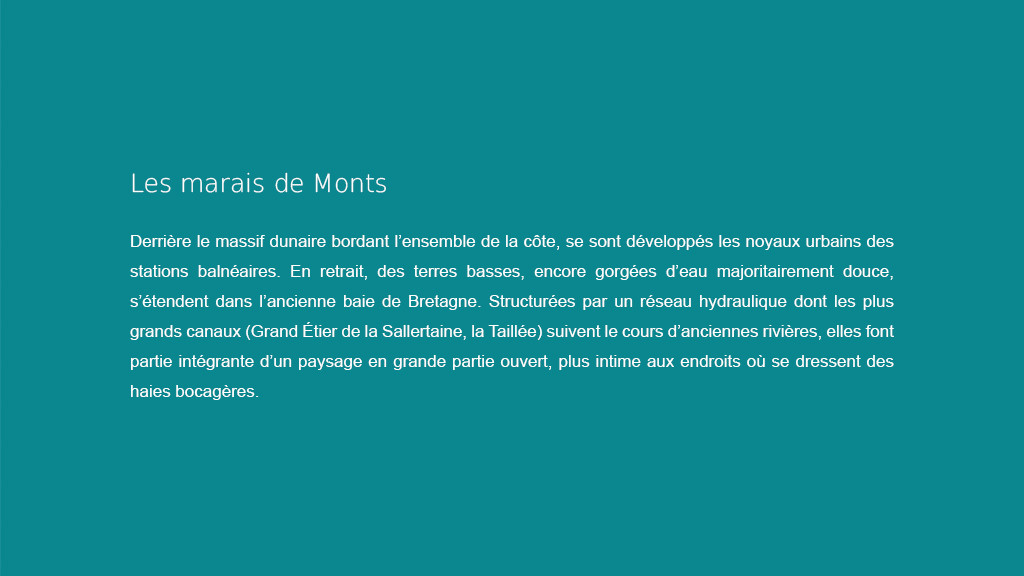 Les marais de Monts

Derrière le massif dunaire bordant l’ensemble de la côte, se sont développés les noyaux urbains des stations balnéaires. En retrait, des terres basses, encore gorgées d’eau majoritairement douce, s’étendent dans l’ancienne baie de Bretagne. Structurées par un réseau hydraulique dont les plus grands canaux (Grand Étier de la Sallertaine, la Taillée) suivent le cours d’anciennes rivières, elles font partie intégrante d’un paysage en grande partie ouvert, plus intime aux endroits où se dressent des haies bocagères.